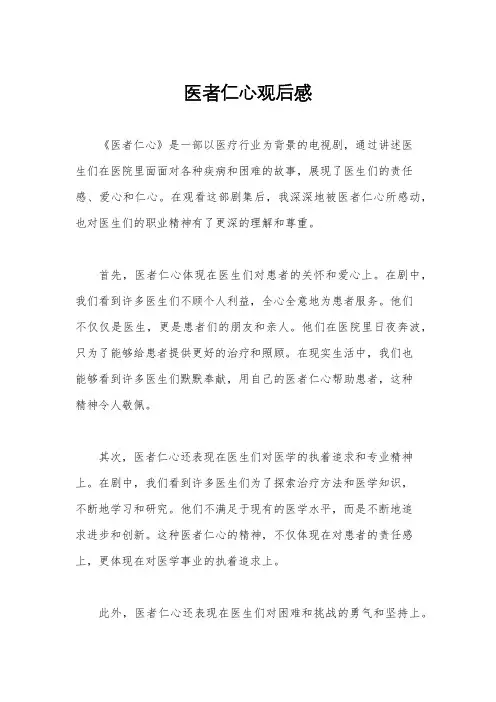 医者仁心观后感

《医者仁心》是一部以医疗行业为背景的电视剧，通过讲述医生们在医院里面面对各种疾病和困难的故事，展现了医生们的责任感、爱心和仁心。在观看这部剧集后，我深深地被医者仁心所感动，也对医生们的职业精神有了更深的理解和尊重。

首先，医者仁心体现在医生们对患者的关怀和爱心上。在剧中，我们看到许多医生们不顾个人利益，全心全意地为患者服务。他们不仅仅是医生，更是患者们的朋友和亲人。他们在医院里日夜奔波，只为了能够给患者提供更好的治疗和照顾。在现实生活中，我们也能够看到许多医生们默默奉献，用自己的医者仁心帮助患者，这种精神令人敬佩。

其次，医者仁心还表现在医生们对医学的执着追求和专业精神上。在剧中，我们看到许多医生们为了探索治疗方法和医学知识，不断地学习和研究。他们不满足于现有的医学水平，而是不断地追求进步和创新。这种医者仁心的精神，不仅体现在对患者的责任感上，更体现在对医学事业的执着追求上。

此外，医者仁心还表现在医生们对困难和挑战的勇气和坚持上。